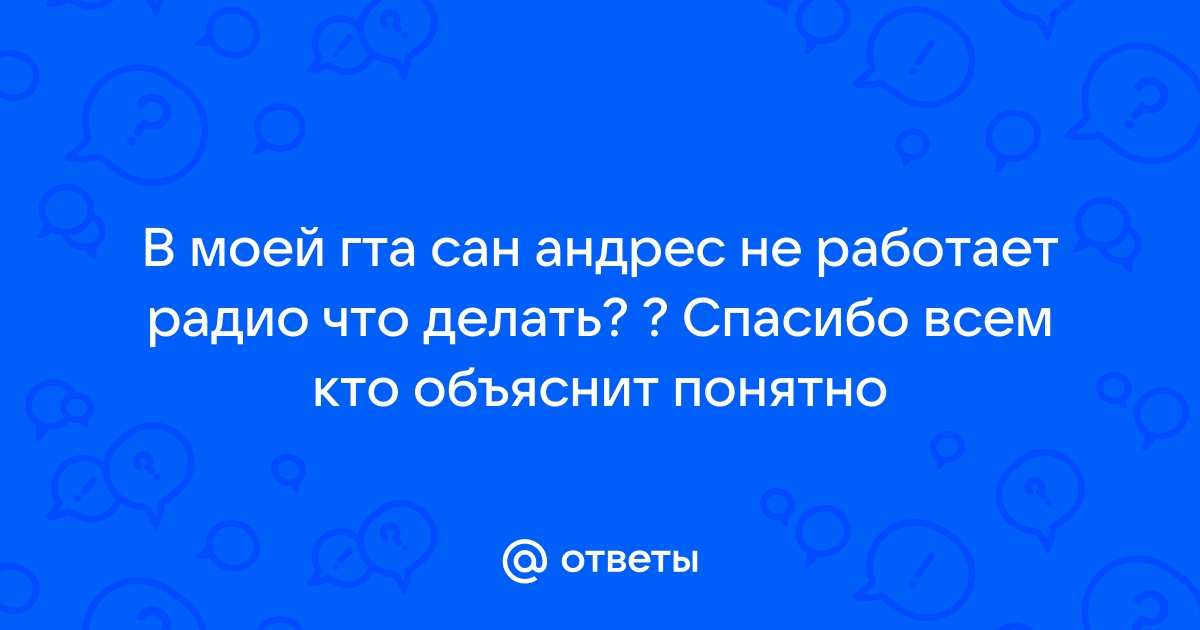 В моей гта сан андрес не работает радио что делать? ? Спасибо всем кто объяснит понятно

@ ответы